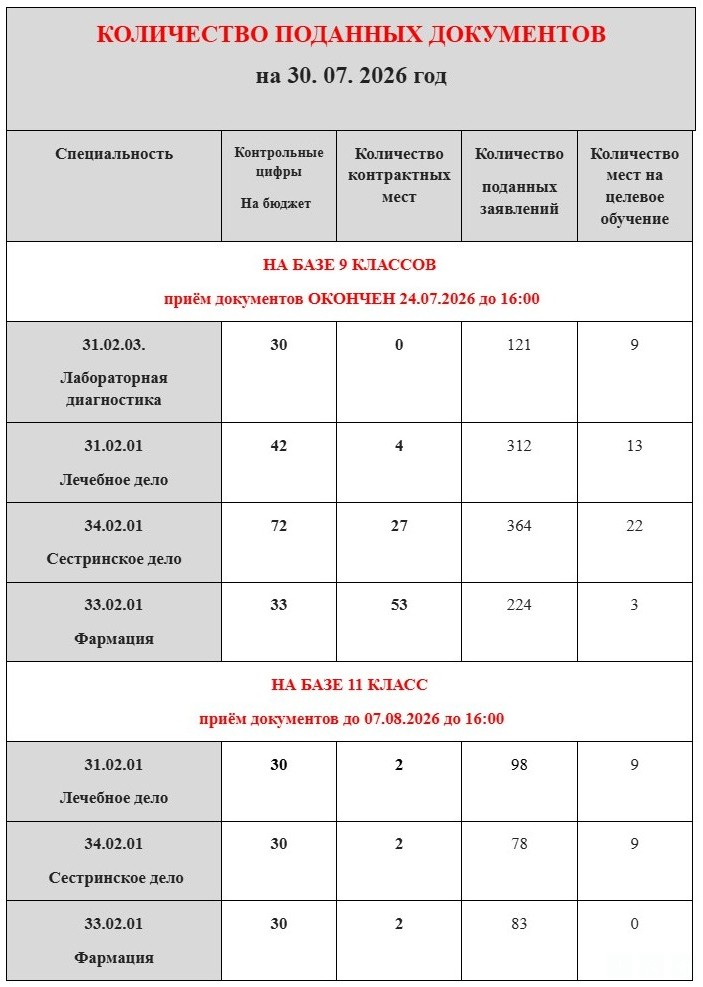 КОЛИЧЕСТВО ПОДАННЫХ ДОКУМЕНТОВ

на 30. 07. 2026 год

| Специальность | Контрольные цифры На бюджет | Количество контрактных мест | Количество поданных заявлений | Количество мест на целевое обучение |
|---|---|---|---|---|
| НА БАЗЕ 9 КЛАССОВ приём документов ОКОНЧЕН 24.07.2026 до 16:00 | | | | |
| 31.02.03. Лабораторная диагностика | 30 | 0 | 121 | 9 |
| 31.02.01 Лечебное дело | 42 | 4 | 312 | 13 |
| 34.02.01 Сестринское дело | 72 | 27 | 364 | 22 |
| 33.02.01 Фармация | 33 | 53 | 224 | 3 |
| НА БАЗЕ 11 КЛАСС приём документов до 07.08.2026 до 16:00 | | | | |
| 31.02.01 Лечебное дело | 30 | 2 | 98 | 9 |
| 34.02.01 Сестринское дело | 30 | 2 | 78 | 9 |
| 33.02.01 Фармация | 30 | 2 | 83 | 0 |